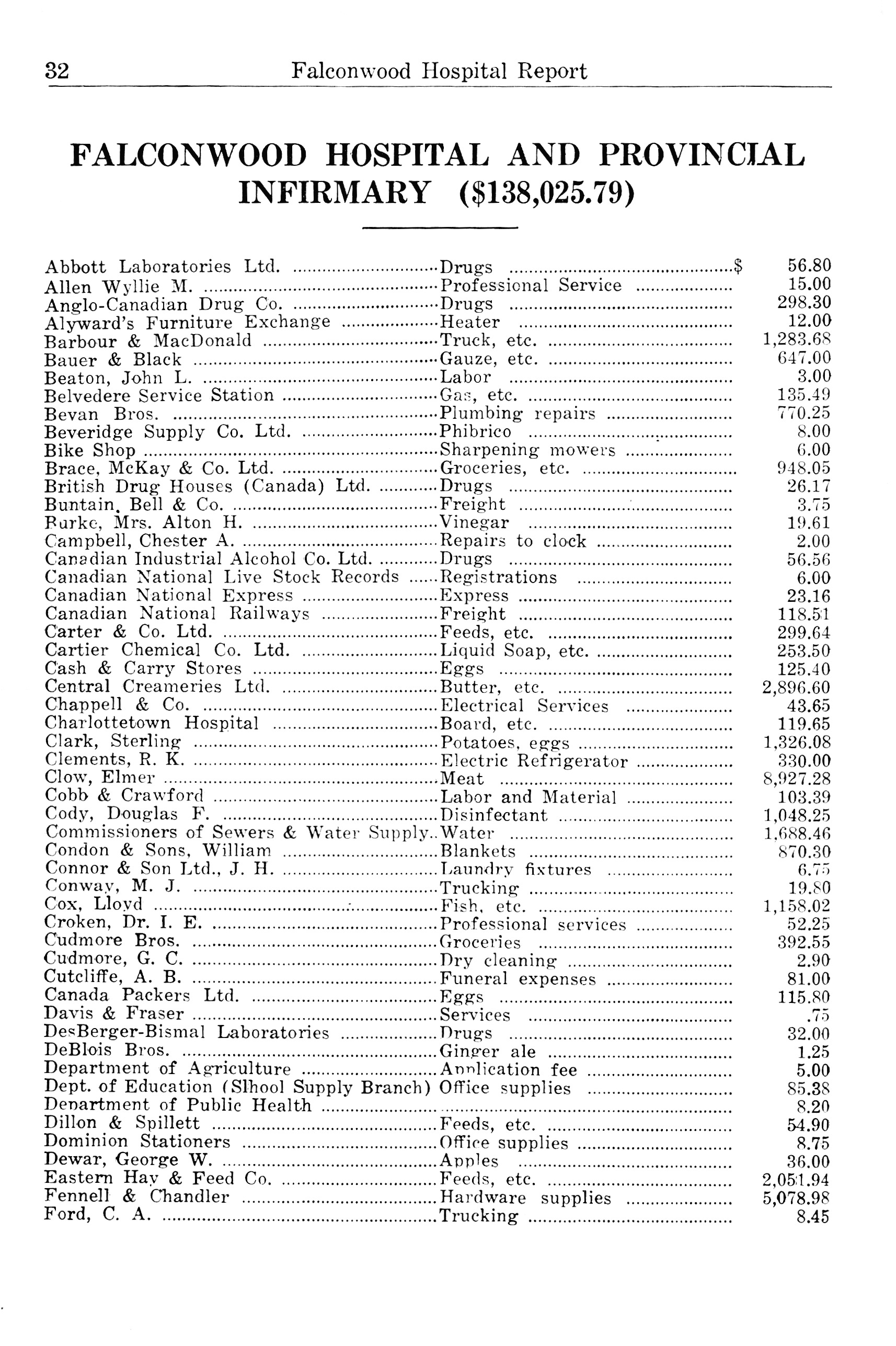 32 Falconwood Hospital Report

FALCONWOOD HOSPITAL AND PROVINCIAL INFIRMARY ($138,025.79)

| | | |
|---|---|---|
| Abbott Laboratories Ltd. | Drugs | $ 56.80 |
| Allen Wyllie M. | Professional Service | 15.00 |
| Anglo-Canadian Drug Co. | Drugs | 298.30 |
| Alyward's Furniture Exchange | Heater | 12.00 |
| Barbour & MacDonald | Truck, etc. | 1,283.68 |
| Bauer & Black | Gauze, etc. | 647.00 |
| Beaton, John L. | Labor | 3.00 |
| Belvedere Service Station | Gas, etc. | 135.49 |
| Bevan Bros. | Plumbing repairs | 770.25 |
| Beveridge Supply Co. Ltd. | Phibrico | 8.00 |
| Bike Shop | Sharpening mowers | 6.00 |
| Brace, McKay & Co. Ltd. | Groceries, etc. | 948.05 |
| British Drug Houses (Canada) Ltd. | Drugs | 26.17 |
| Buntain, Bell & Co. | Freight | 3.75 |
| Burke, Mrs. Alton H. | Vinegar | 19.61 |
| Campbell, Chester A. | Repairs to clock | 2.00 |
| Canadian Industrial Alcohol Co. Ltd. | Drugs | 56.56 |
| Canadian National Live Stock Records | Registrations | 6.00 |
| Canadian National Express | Express | 23.16 |
| Canadian National Railways | Freight | 118.51 |
| Carter & Co. Ltd. | Feeds, etc. | 299.64 |
| Cartier Chemical Co. Ltd. | Liquid Soap, etc. | 253.50 |
| Cash & Carry Stores | Eggs | 125.40 |
| Central Creameries Ltd. | Butter, etc. | 2,896.60 |
| Chappell & Co. | Electrical Services | 43.65 |
| Charlottetown Hospital | Board, etc. | 119.65 |
| Clark, Sterling | Potatoes, eggs | 1,326.08 |
| Clements, R. K. | Electric Refrigerator | 330.00 |
| Clow, Elmer | Meat | 8,927.28 |
| Cobb & Crawford | Labor and Material | 103.39 |
| Cody, Douglas F. | Disinfectant | 1,048.25 |
| Commissioners of Sewers & Water Supply | Water | 1,688.46 |
| Condon & Sons, William | Blankets | 870.30 |
| Connor & Son Ltd., J. H. | Laundry fixtures | 6.75 |
| Conway, M. J. | Trucking | 19.80 |
| Cox, Lloyd | Fish, etc. | 1,158.02 |
| Croken, Dr. I. E. | Professional services | 52.25 |
| Cudmore Bros. | Groceries | 392.55 |
| Cudmore, G. C. | Dry cleaning | 2.90 |
| Cutcliffe, A. B. | Funeral expenses | 81.00 |
| Canada Packers Ltd. | Eggs | 115.80 |
| Davis & Fraser | Services | .75 |
| DesBerger-Bismal Laboratories | Drugs | 32.00 |
| DeBlois Bros. | Ginger ale | 1.25 |
| Department of Agriculture | Application fee | 5.00 |
| Dept. of Education (Slhool Supply Branch) | Office supplies | 85.38 |
| Department of Public Health | | 8.20 |
| Dillon & Spillett | Feeds, etc. | 54.90 |
| Dominion Stationers | Office supplies | 8.75 |
| Dewar, George W. | Apples | 36.00 |
| Eastern Hay & Feed Co. | Feeds, etc. | 2,051.94 |
| Fennell & Chandler | Hardware supplies | 5,078.98 |
| Ford, C. A. | Trucking | 8.45 |